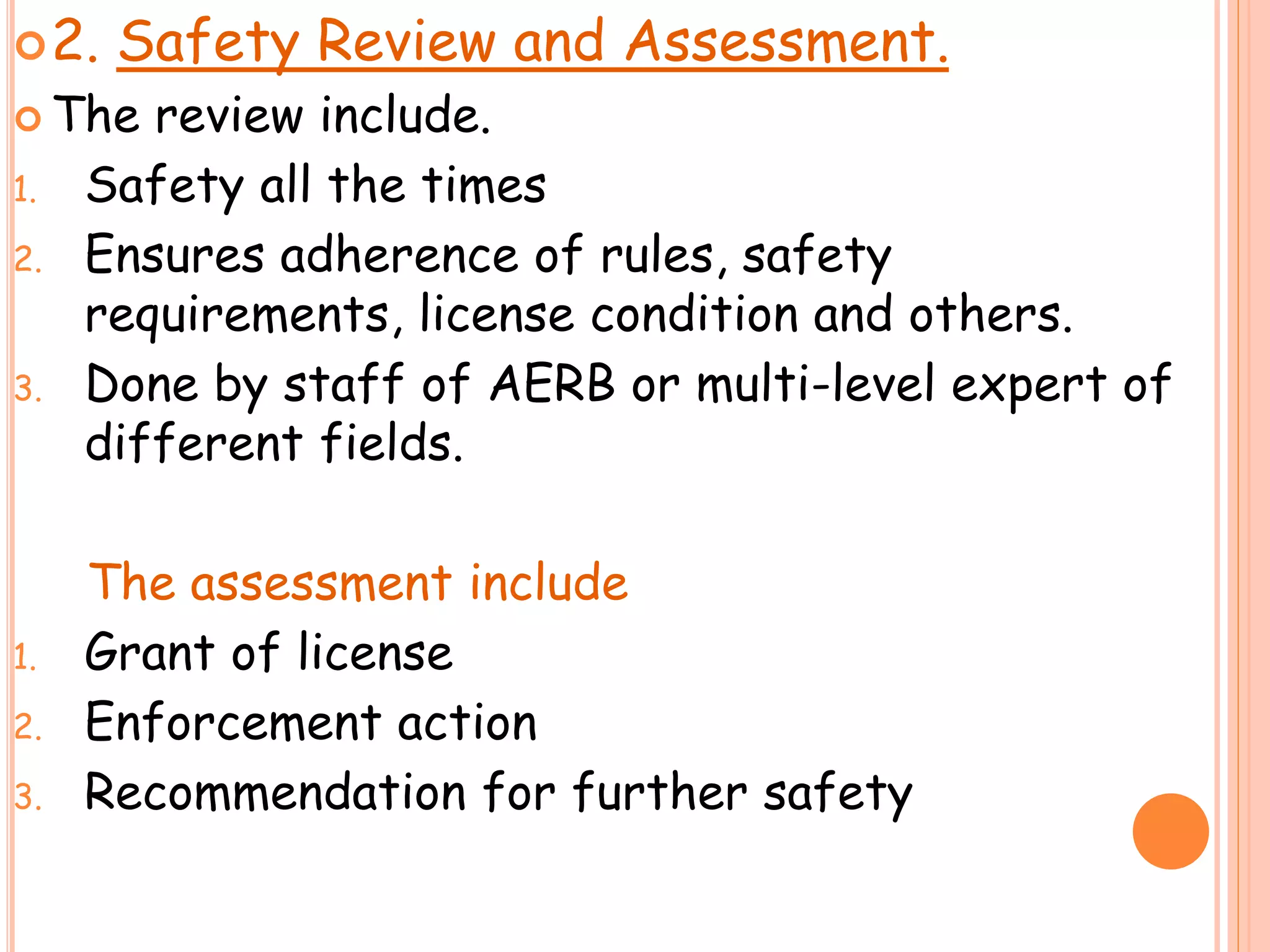 2. Safety Review and Assessment.

The review include.

1. Safety all the times
2. Ensures adherence of rules, safety requirements, license condition and others.
3. Done by staff of AERB or multi-level expert of different fields.

The assessment include

1. Grant of license
2. Enforcement action
3. Recommendation for further safety